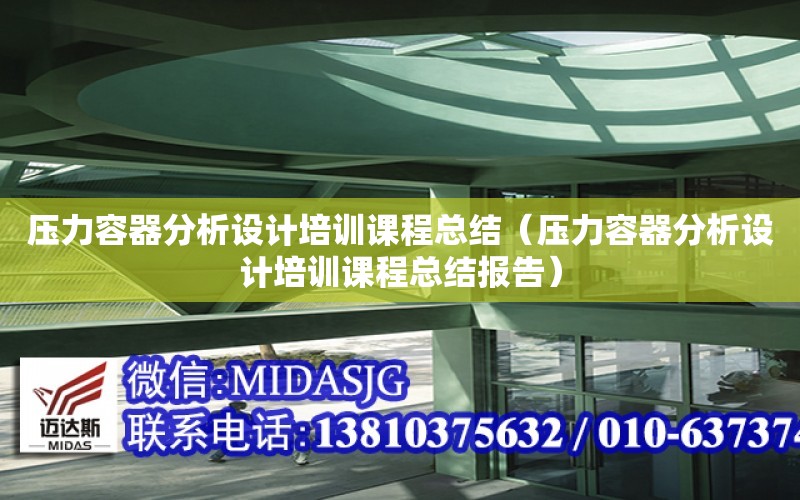 压力容器分析设计培训课程总结（压力容器分析设计培训课程总结报告）

迈达斯
MIDAS

微信:MIDASJG
联系电话:13810375632 / 010-637374